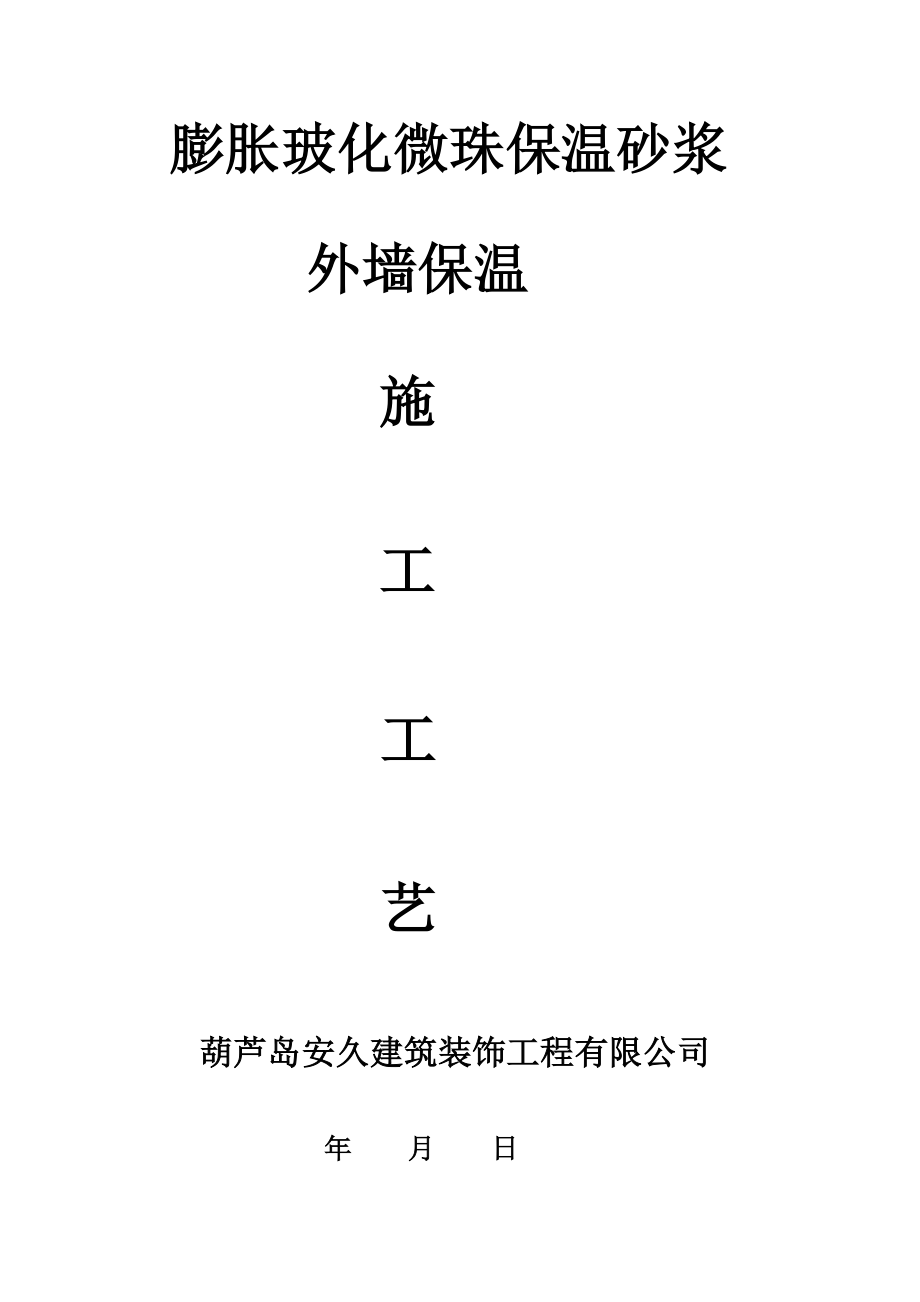 膨胀玻化微珠保温砂浆

外墙保温

施

工

工

艺

葫芦岛安久建筑装饰工程有限公司

年 月 日